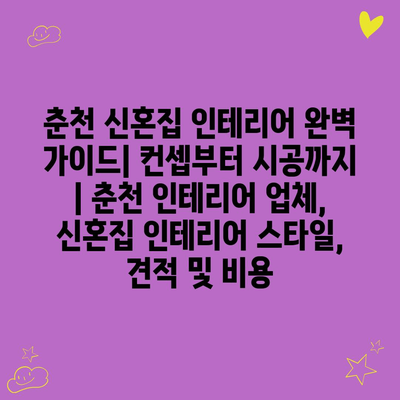 춘천 신혼집 인테리어 완벽 가이드| 컨셉부터 시공까지 | 춘천 인테리어 업체, 신혼집 인테리어 스타일, 견적 및 비용